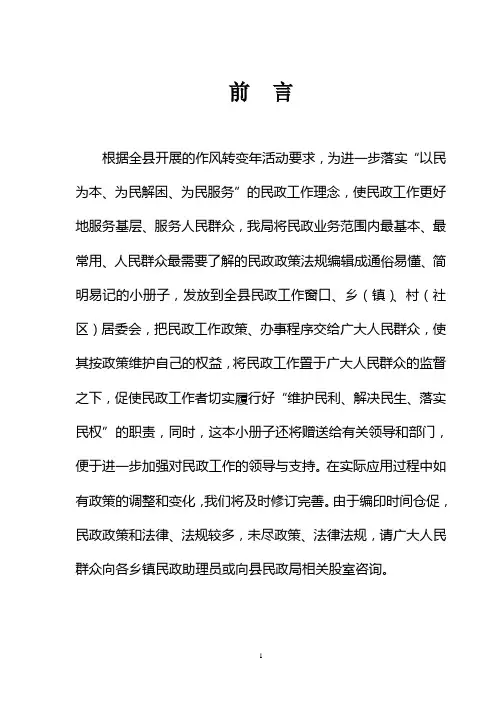 前 言

根据全县开展的作风转变年活动要求，为进一步落实“以民为本、为民解困、为民服务”的民政工作理念，使民政工作更好地服务基层、服务人民群众，我局将民政业务范围内最基本、最常用、人民群众最需要了解的民政政策法规编辑成通俗易懂、简明易记的小册子，发放到全县民政工作窗口、乡（镇）、村（社区）居委会，把民政工作政策、办事程序交给广大人民群众，使其按政策维护自己的权益，将民政工作置于广大人民群众的监督之下，促使民政工作者切实履行好“维护民利、解决民生、落实民权”的职责，同时，这本小册子还将赠送给有关领导和部门，便于进一步加强对民政工作的领导与支持。在实际应用过程中如有政策的调整和变化，我们将及时修订完善。由于编印时间仓促，民政政策和法律、法规较多，未尽政策、法律法规，请广大人民群众向各乡镇民政助理员或向县民政局相关股室咨询。

1